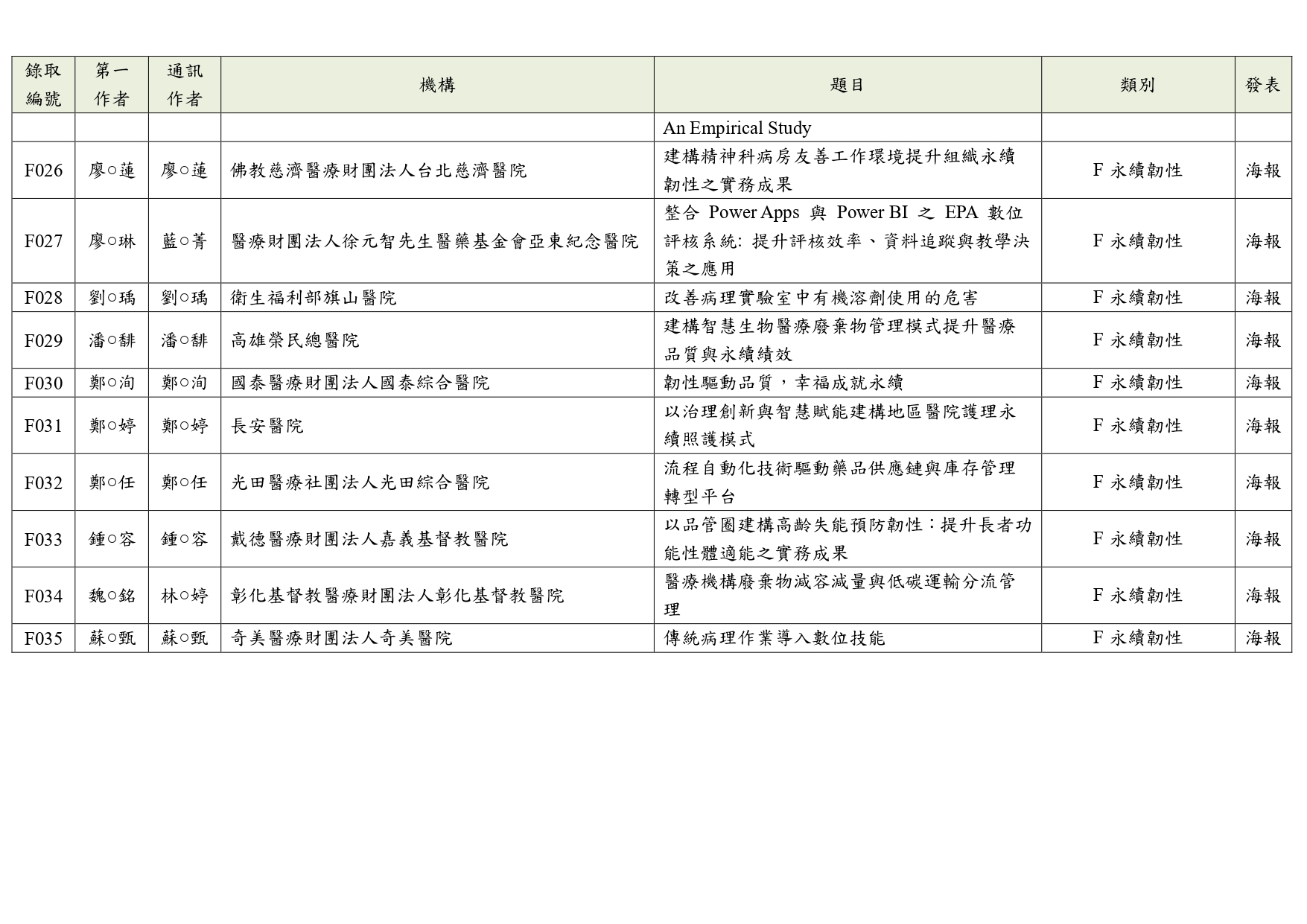 | 錄取編號 | 第一作者 | 通訊作者 | 機構 | 題目 | 類別 | 發表 |
|---|---|---|---|---|---|---|
| | | | | An Empirical Study | | |
| F026 | 廖○蓮 | 廖○蓮 | 佛教慈濟醫療財團法人台北慈濟醫院 | 建構精神科病房友善工作環境提升組織永續韌性之實務成果 | F 永續韌性 | 海報 |
| F027 | 廖○琳 | 藍○菁 | 醫療財團法人徐元智先生醫藥基金會亞東紀念醫院 | 整合 Power Apps 與 Power BI 之 EPA 數位評核系統: 提升評核效率、資料追蹤與教學決策之應用 | F 永續韌性 | 海報 |
| F028 | 劉○瑀 | 劉○瑀 | 衛生福利部旗山醫院 | 改善病理實驗室中有機溶劑使用的危害 | F 永續韌性 | 海報 |
| F029 | 潘○緋 | 潘○緋 | 高雄榮民總醫院 | 建構智慧生物醫療廢棄物管理模式提升醫療品質與永續績效 | F 永續韌性 | 海報 |
| F030 | 鄭○洵 | 鄭○洵 | 國泰醫療財團法人國泰綜合醫院 | 韌性驅動品質，幸福成就永續 | F 永續韌性 | 海報 |
| F031 | 鄭○婷 | 鄭○婷 | 長安醫院 | 以治理創新與智慧賦能建構地區醫院護理永續照護模式 | F 永續韌性 | 海報 |
| F032 | 鄭○任 | 鄭○任 | 光田醫療社團法人光田綜合醫院 | 流程自動化技術驅動藥品供應鏈與庫存管理轉型平台 | F 永續韌性 | 海報 |
| F033 | 鍾○容 | 鍾○容 | 戴德醫療財團法人嘉義基督教醫院 | 以品管圈建構高齡失能預防韌性：提升長者功能性體適能之實務成果 | F 永續韌性 | 海報 |
| F034 | 魏○銘 | 林○婷 | 彰化基督教醫療財團法人彰化基督教醫院 | 醫療機構廢棄物減容減量與低碳運輸分流管理 | F 永續韌性 | 海報 |
| F035 | 蘇○甄 | 蘇○甄 | 奇美醫療財團法人奇美醫院 | 傳統病理作業導入數位技能 | F 永續韌性 | 海報 |